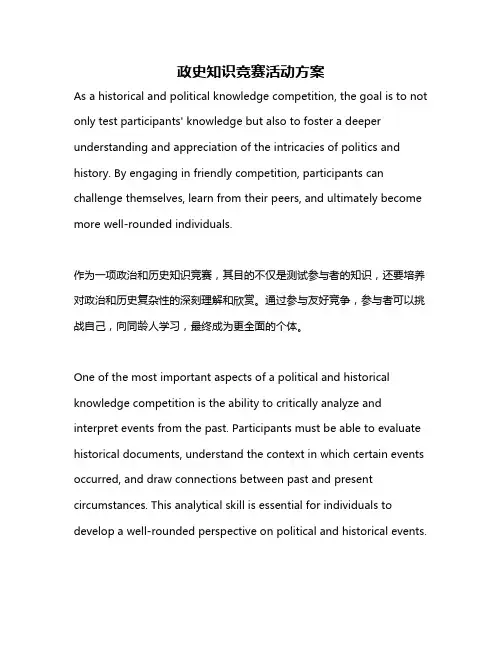 政史知识竞赛活动方案

As a historical and political knowledge competition, the goal is to not only test participants' knowledge but also to foster a deeper understanding and appreciation of the intricacies of politics and history. By engaging in friendly competition, participants can challenge themselves, learn from their peers, and ultimately become more well-rounded individuals.

作为一项政治和历史知识竞赛，其目的不仅是测试参与者的知识，还要培养对政治和历史复杂性的深刻理解和欣赏。通过参与友好竞争，参与者可以挑战自己，向同龄人学习，最终成为更全面的个体。

One of the most important aspects of a political and historical knowledge competition is the ability to critically analyze and interpret events from the past. Participants must be able to evaluate historical documents, understand the context in which certain events occurred, and draw connections between past and present circumstances. This analytical skill is essential for individuals to develop a well-rounded perspective on political and historical events.